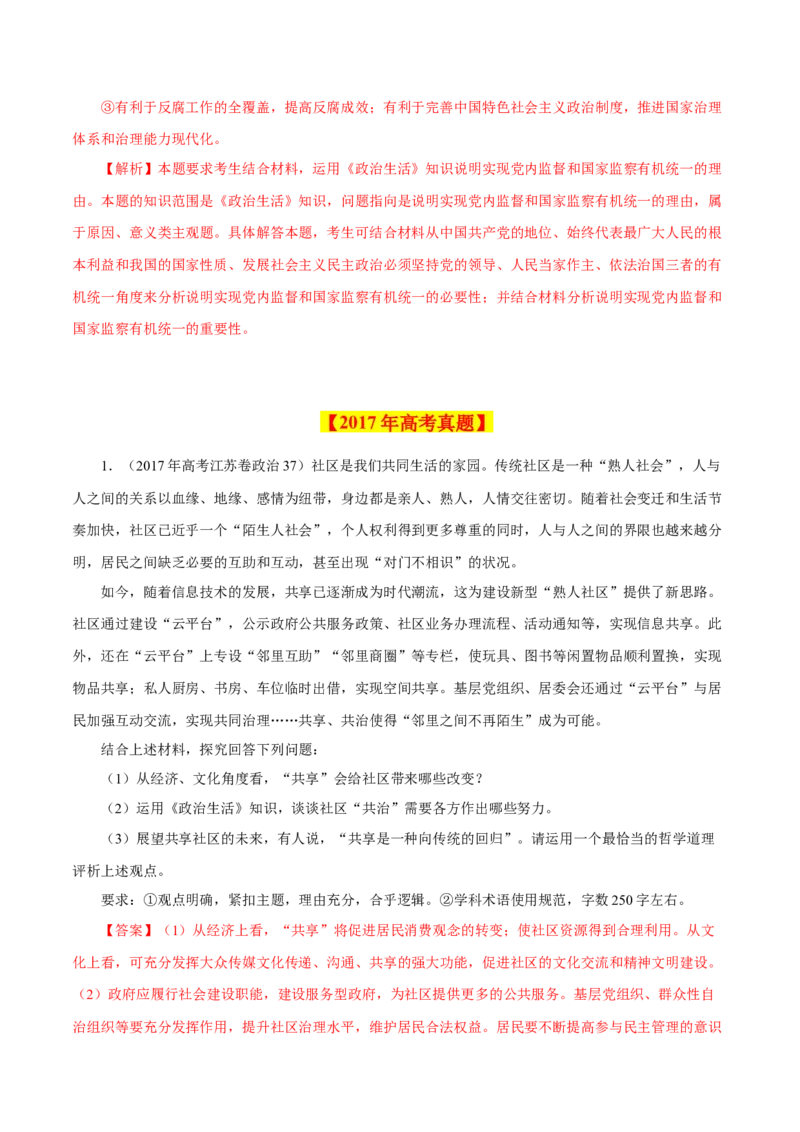 ③有利于反腐工作的全覆盖，提高反腐成效；有利于完善中国特色社会主义政治制度，推进国家治理体系和治理能力现代化。

【解析】本题要求考生结合材料，运用《政治生活》知识说明实现党内监督和国家监察有机统一的理由。本题的知识范围是《政治生活》知识，问题指向是说明实现党内监督和国家监察有机统一的理由，属于原因、意义类主观题。具体解答本题，考生可结合材料从中国共产党的地位、始终代表最广大人民的根本利益和我国的国家性质、发展社会主义民主政治必须坚持党的领导、人民当家作主、依法治国三者的有机统一角度来分析说明实现党内监督和国家监察有机统一的必要性；并结合材料分析说明实现党内监督和国家监察有机统一的重要性。

【2017年高考真题】

1.（2017年高考江苏卷政治37）社区是我们共同生活的家园。传统社区是一种“熟人社会”，人与人之间的关系以血缘、地缘、感情为纽带，身边都是亲人、熟人，人情交往密切。随着社会变迁和生活节奏加快，社区已近乎一个“陌生人社会”，个人权利得到更多尊重的同时，人与人之间的界限也越来越分明，居民之间缺乏必要的互助和互动，甚至出现“对门不相识”的状况。

如今，随着信息技术的发展，共享已逐渐成为时代潮流，这为建设新型“熟人社区”提供了新思路。社区通过建设“云平台”，公示政府公共服务政策、社区业务办理流程、活动通知等，实现信息共享。此外，还在“云平台”上专设“邻里互助”“邻里商圈”等专栏，使玩具、图书等闲置物品顺利置换，实现物品共享；私人厨房、书房、车位临时出借，实现空间共享。基层党组织、居委会还通过“云平台”与居民加强互动交流，实现共同治理……共享、共治使得“邻里之间不再陌生”成为可能。

结合上述材料，探究回答下列问题：

（1）从经济、文化角度看，“共享”会给社区带来哪些改变？

（2）运用《政治生活》知识，谈谈社区“共治”需要各方作出哪些努力。

（3）展望共享社区的未来，有人说，“共享是一种向传统的回归”。请运用一个最恰当的哲学道理评析上述观点。

要求：①观点明确，紧扣主题，理由充分，合乎逻辑。②学科术语使用规范，字数250字左右。

【答案】（1）从经济上看，“共享”将促进居民消费观念的转变；使社区资源得到合理利用。从文化上看，可充分发挥大众传媒文化传递、沟通、共享的强大功能，促进社区的文化交流和精神文明建设。（2）政府应履行社会建设职能，建设服务型政府，为社区提供更多的公共服务。基层党组织、群众性自治组织等要充分发挥作用，提升社区治理水平，维护居民合法权益。居民要不断提高参与民主管理的意识